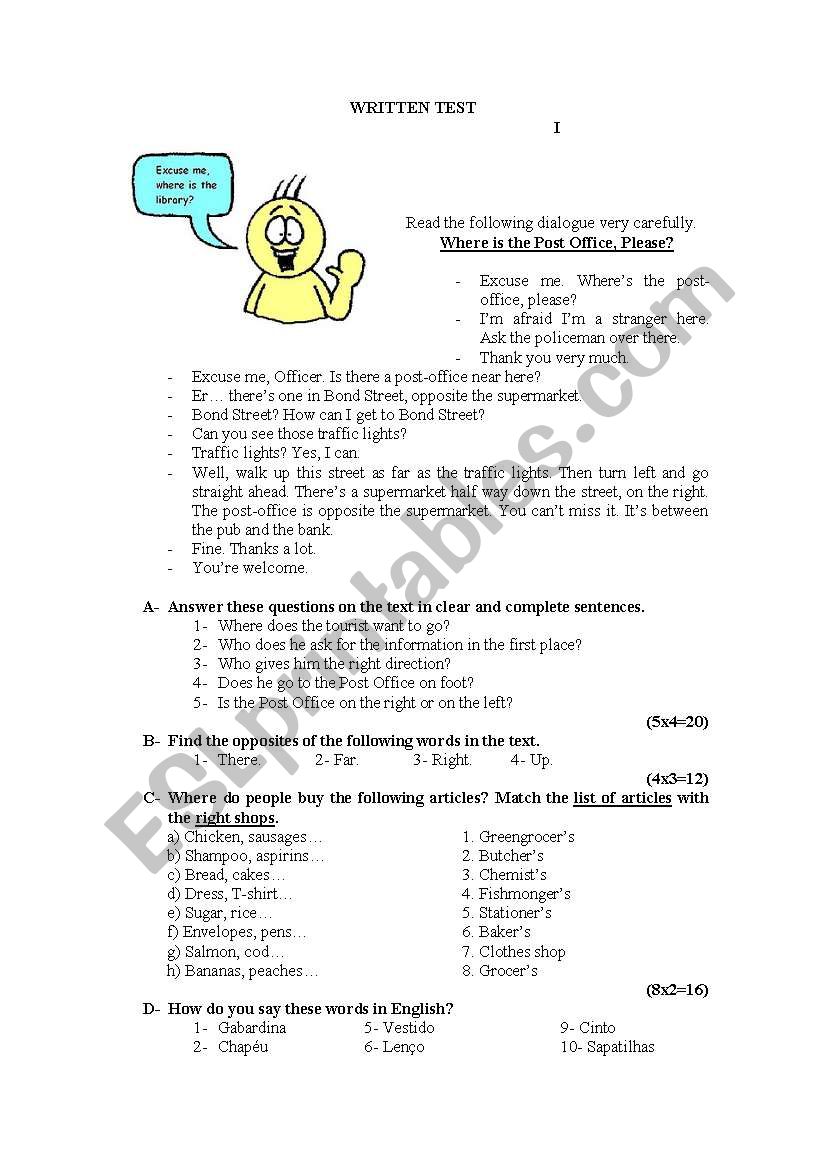 WRITTEN TEST

I

Excuse me, where is the library?

Read the following dialogue very carefully.

Where is the Post Office, Please?

- Excuse me. Where's the post-office, please?
- I'm afraid I'm a stranger here. Ask the policeman over there.
- Thank you very much.
- Excuse me, Officer. Is there a post-office near here?
- Er… there's one in Bond Street, opposite the supermarket.
- Bond Street? How can I get to Bond Street?
- Can you see those traffic lights?
- Traffic lights? Yes, I can.
- Well, walk up this street as far as the traffic lights. Then turn left and go straight ahead. There's a supermarket half way down the street, on the right. The post-office is opposite the supermarket. You can't miss it. It's between the pub and the bank.
- Fine. Thanks a lot.
- You're welcome.

A- Answer these questions on the text in clear and complete sentences.
1- Where does the tourist want to go?
2- Who does he ask for the information in the first place?
3- Who gives him the right direction?
4- Does he go to the Post Office on foot?
5- Is the Post Office on the right or on the left?

(5x4=20)

B- Find the opposites of the following words in the text.
1- There. 2- Far. 3- Right. 4- Up.

(4x3=12)

C- Where do people buy the following articles? Match the list of articles with the right shops.

a) Chicken, sausages…
b) Shampoo, aspirins…
c) Bread, cakes…
d) Dress, T-shirt…
e) Sugar, rice…
f) Envelopes, pens…
g) Salmon, cod…
h) Bananas, peaches…

1. Greengrocer's
2. Butcher's
3. Chemist's
4. Fishmonger's
5. Stationer's
6. Baker's
7. Clothes shop
8. Grocer's

(8x2=16)

D- How do you say these words in English?
1- Gabardina
2- Chapéu
5- Vestido
6- Lenço
9- Cinto
10- Sapatilhas

ESLprintables.com